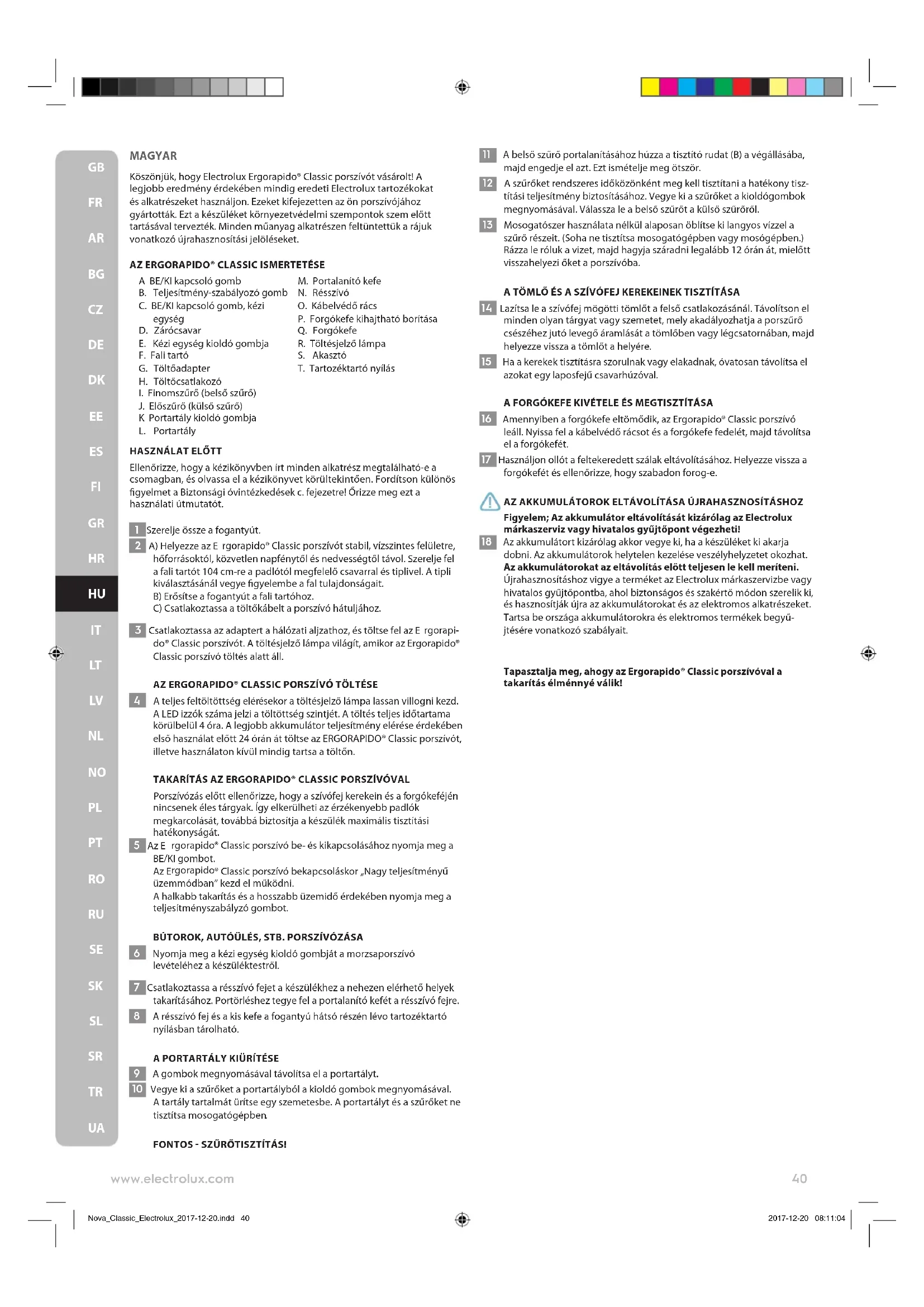 GB
FR
AR
BG
CZ
DE
DK
EE
ES
FI
GR
HR
HU
IT
LT
LV
NL
NO
PL
PT
RO
RU
SE
SK
SL
SR
TR
UA

MAGYAR

Köszönjük, hogy Electrolux Ergorapido® Classic porszívót vásárolt! A legjobb eredmény érdekében mindig eredeti Electrolux tartozékokat és alkatrészeket használjon. Ezeket kifejezetten az ön porszívójához gyártották. Ezt a készüléket környezetvédelmi szempontok szem előtt tartásával tervezték. Minden műanyag alkatrészen feltüntettük a rájuk vonatkozó újrahasznosítási jelöléseket.

AZ ERGORAPIDO® CLASSIC ISMERTETÉSE

A BE/KI kapcsoló gomb
B. Teljesítmény-szabályozó gomb
C. BE/KI kapcsoló gomb, kézi egység
D. Zárócsavar
E. Kézi egység kioldó gombja
F. Fali tartó
G. Töltőadapter
H. Töltőcsatlakozó
I. Finomszűrő (belső szűrő)
J. Előszűrő (külső szűrő)
K Portartály kioldó gombja
L. Portartály
M. Portalanító kefe
N. Résszívó
O. Kábelvédő rács
P. Forgókefe kihajtható borítása
Q. Forgókefe
R. Töltésjelző lámpa
S. Akasztó
T. Tartozéktartó nyílás

HASZNÁLAT ELŐTT

Ellenőrizze, hogy a kézikönyvben írt minden alkatrész megtalálható-e a csomagban, és olvassa el a kézikönyvet körültekintően. Fordítson különös figyelmet a Biztonsági óvintézkedések c. fejezetre! Őrizze meg ezt a használati útmutatót.

1 Szerelje össze a fogantyút.
2 A) Helyezze az E rgorapido® Classic porszívót stabil, vízszintes felületre, hőforrásoktól, közvetlen napfénytől és nedvességtől távol. Szerelje fel a fali tartót 104 cm-re a padlótól megfelelő csavarral és tiplivel. A tipli kiválasztásánál vegye figyelembe a fal tulajdonságait.
B) Erősítse a fogantyút a fali tartóhoz.
C) Csatlakoztassa a töltőkábelt a porszívó hátuljához.

3 Csatlakoztassa az adaptert a hálózati aljzathoz, és töltse fel az E rgorapido® Classic porszívót. A töltésjelző lámpa világít, amikor az Ergorapido® Classic porszívó töltés alatt áll.

AZ ERGORAPIDO® CLASSIC PORSZÍVÓ TÖLTÉSE

4 A teljes feltöltöttség elérésekor a töltésjelző lámpa lassan villogni kezd. A LED izzók száma jelzi a töltöttség szintjét. A töltés teljes időtartama körülbelül 4 óra. A legjobb akkumulátor teljesítmény elérése érdekében első használat előtt 24 órán át töltse az ERGORAPIDO® Classic porszívót, illetve használaton kívül mindig tartsa a töltőn.

TAKARÍTÁS AZ ERGORAPIDO® CLASSIC PORSZÍVÓVAL

Porszívózás előtt ellenőrizze, hogy a szívófej kerekein és a forgókeféjén nincsenek éles tárgyak. Így elkerülheti az érzékenyebb padlók megkarcolását, továbbá biztosítja a készülék maximális tisztítási hatékonyságát.
5 Az E rgorapido® Classic porszívó be- és kikapcsolásához nyomja meg a BE/KI gombot.
Az Ergorapido® Classic porszívó bekapcsoláskor „Nagy teljesítményű üzemmódban" kezd el működni.
A halkabb takarítás és a hosszabb üzemidő érdekében nyomja meg a teljesítményszabályzó gombot.

BÚTOROK, AUTÓÜLÉS, STB. PORSZÍVÓZÁSA

6 Nyomja meg a kézi egység kioldó gombját a morzsaporszívó levételéhez a készüléktestről.

7 Csatlakoztassa a résszívó fejet a készülékhez a nehezen elérhető helyek takarításához. Portörléshez tegye fel a portalanító kefét a résszívó fejre.
8 A résszívó fej és a kis kefe a fogantyú hátsó részén lévo tartozéktartó nyílásban tárolható.

A PORTARTÁLY KIÜRÍTÉSE

9 A gombok megnyomásával távolítsa el a portartályt.
10 Vegye ki a szűrőket a portartályból a kioldó gombok megnyomásával. A tartály tartalmát ürítse egy szemetesbe. A portartályt és a szűrőket ne tisztítsa mosogatógépben.

FONTOS - SZŰRŐTISZTÍTÁS!

11 A belső szűrő portalanításához húzza a tisztító rudat (B) a végállásába, majd engedje el azt. Ezt ismételje meg ötször.
12 A szűrőket rendszeres időközönként meg kell tisztítani a hatékony tisztítási teljesítmény biztosításához. Vegye ki a szűrőket a kioldógombok megnyomásával. Válassza le a belső szűrőt a külső szűrőről.
13 Mosogatószer használata nélkül alaposan öblítse ki langyos vízzel a szűrő részeit. (Soha ne tisztítsa mosogatógépben vagy mosógépben.) Rázza le róluk a vizet, majd hagyja száradni legalább 12 órán át, mielőtt visszahelyezi őket a porszívóba.

A TÖMLŐ ÉS A SZÍVÓFEJ KEREKEINEK TISZTÍTÁSA

14 Lazítsa le a szívófej mögötti tömlőt a felső csatlakozásánál. Távolítson el minden olyan tárgyat vagy szemetet, mely akadályozhatja a porszűrő csészéhez jutó levegő áramlását a tömlőben vagy légcsatornában, majd helyezze vissza a tömlőt a helyére.
15 Ha a kerekek tisztításra szorulnak vagy elakadnak, óvatosan távolítsa el azokat egy laposfejű csavarhúzóval.

A FORGÓKEFE KIVÉTELE ÉS MEGTISZTÍTÁSA

16 Amennyiben a forgókefe eltömődik, az Ergorapido® Classic porszívó leáll. Nyissa fel a kábelvédő rácsot és a forgókefe fedelét, majd távolítsa el a forgókefét.
17 Használjon ollót a feltekeredett szálak eltávolításához. Helyezze vissza a forgókefét és ellenőrizze, hogy szabadon forog-e.

AZ AKKUMULÁTOROK ELTÁVOLÍTÁSA ÚJRAHASZNOSÍTÁSHOZ
Figyelem; Az akkumulátor eltávolítását kizárólag az Electrolux márkaszerviz vagy hivatalos gyűjtőpont végezheti!
18 Az akkumulátort kizárólag akkor vegye ki, ha a készüléket ki akarja dobni. Az akkumulátorok helytelen kezelése veszélyhelyzetet okozhat. Az akkumulátorokat az eltávolítás előtt teljesen le kell meríteni. Újrahasznosításhoz vigye a terméket az Electrolux márkaszervizbe vagy hivatalos gyűjtőpontba, ahol biztonságos és szakértő módon szerelik ki, és hasznosítják újra az akkumulátorokat és az elektromos alkatrészeket. Tartsa be országa akkumulátorokra és elektromos termékek begyűjtésére vonatkozó szabályait.

Tapasztalja meg, ahogy az Ergorapido® Classic porszívóval a takarítás élménnyé válik!

www.electrolux.com
40

Nova_Classic_Electrolux_2017-12-20.indd 40
2017-12-20 08:11:04